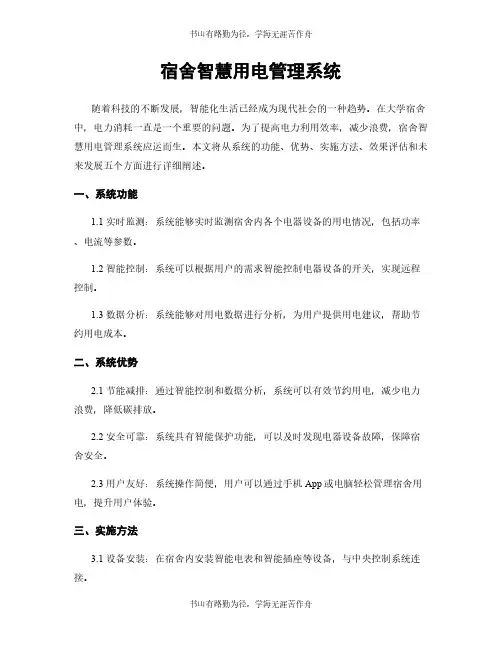 书山有路勤为径，学海无涯苦作舟

宿舍智慧用电管理系统

随着科技的不断发展，智能化生活已经成为现代社会的一种趋势。在大学宿舍中，电力消耗一直是一个重要的问题。为了提高电力利用效率，减少浪费，宿舍智慧用电管理系统应运而生。本文将从系统的功能、优势、实施方法、效果评估和未来发展五个方面进行详细阐述。

一、系统功能

1.1 实时监测：系统能够实时监测宿舍内各个电器设备的用电情况，包括功率、电流等参数。

1.2 智能控制：系统可以根据用户的需求智能控制电器设备的开关，实现远程控制。

1.3 数据分析：系统能够对用电数据进行分析，为用户提供用电建议，帮助节约用电成本。

二、系统优势

2.1 节能减排：通过智能控制和数据分析，系统可以有效节约用电，减少电力浪费，降低碳排放。

2.2 安全可靠：系统具有智能保护功能，可以及时发现电器设备故障，保障宿舍安全。

2.3 用户友好：系统操作简便，用户可以通过手机 App 或电脑轻松管理宿舍用电，提升用户体验。

三、实施方法

3.1 设备安装：在宿舍内安装智能电表和智能插座等设备，与中央控制系统连接。

书山有路勤为径，学海无涯苦作舟